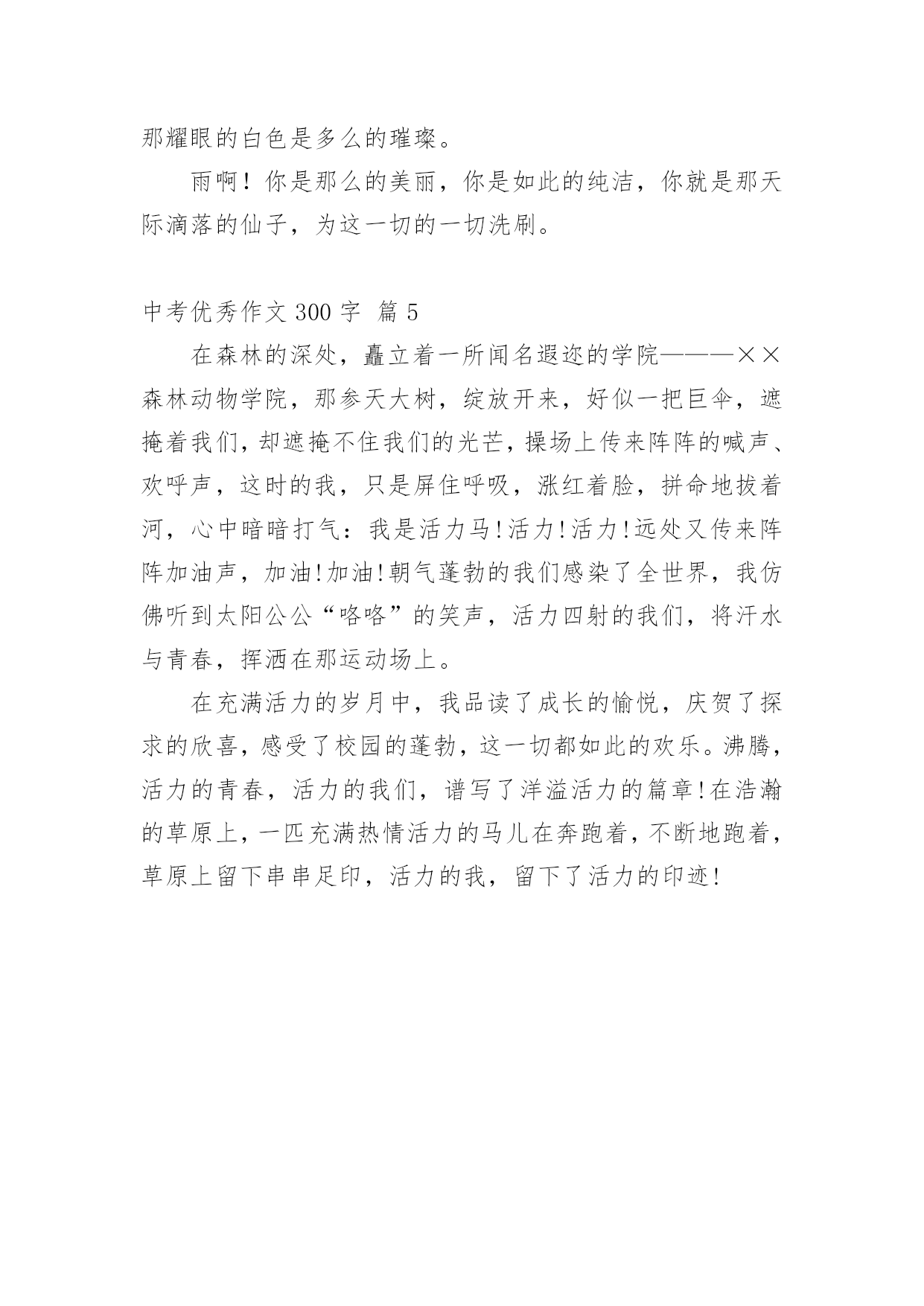 那耀眼的白色是多么的璀璨。

雨啊！你是那么的美丽，你是如此的纯洁，你就是那天际滴落的仙子，为这一切的一切洗刷。

中考优秀作文 300 字 篇 5

在森林的深处，矗立着一所闻名遐迩的学院———××森林动物学院，那参天大树，绽放开来，好似一把巨伞，遮掩着我们，却遮掩不住我们的光芒，操场上传来阵阵的喊声、欢呼声，这时的我，只是屏住呼吸，涨红着脸，拼命地拔着河，心中暗暗打气：我是活力马!活力!活力!远处又传来阵阵加油声，加油!加油!朝气蓬勃的我们感染了全世界，我仿佛听到太阳公公“咯咯”的笑声，活力四射的我们，将汗水与青春，挥洒在那运动场上。

在充满活力的岁月中，我品读了成长的愉悦，庆贺了探求的欣喜，感受了校园的蓬勃，这一切都如此的欢乐。沸腾，活力的青春，活力的我们，谱写了洋溢活力的篇章!在浩瀚的草原上，一匹充满热情活力的马儿在奔跑着，不断地跑着，草原上留下串串足印，活力的我，留下了活力的印迹!